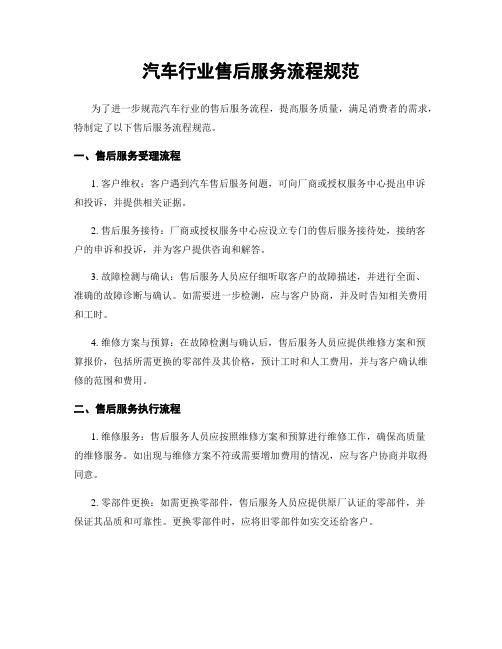 汽车行业售后服务流程规范

为了进一步规范汽车行业的售后服务流程，提高服务质量，满足消费者的需求，特制定了以下售后服务流程规范。

一、售后服务受理流程

1. 客户维权：客户遇到汽车售后服务问题，可向厂商或授权服务中心提出申诉和投诉，并提供相关证据。

2. 售后服务接待：厂商或授权服务中心应设立专门的售后服务接待处，接纳客户的申诉和投诉，并为客户提供咨询和解答。

3. 故障检测与确认：售后服务人员应仔细听取客户的故障描述，并进行全面、准确的故障诊断与确认。如需要进一步检测，应与客户协商，并及时告知相关费用和工时。

4. 维修方案与预算：在故障检测与确认后，售后服务人员应提供维修方案和预算报价，包括所需更换的零部件及其价格，预计工时和人工费用，并与客户确认维修的范围和费用。

二、售后服务执行流程

1. 维修服务：售后服务人员应按照维修方案和预算进行维修工作，确保高质量的维修服务。如出现与维修方案不符或需要增加费用的情况，应与客户协商并取得同意。

2. 零部件更换：如需更换零部件，售后服务人员应提供原厂认证的零部件，并保证其品质和可靠性。更换零部件时，应将旧零部件如实交还给客户。